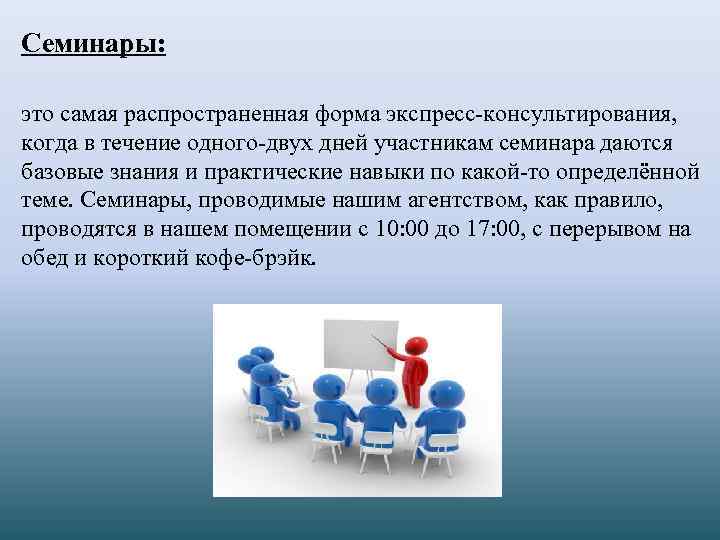 Семинары:

это самая распространенная форма экспресс-консультирования, когда в течение одного-двух дней участникам семинара даются базовые знания и практические навыки по какой-то определённой теме. Семинары, проводимые нашим агентством, как правило, проводятся в нашем помещении с 10:00 до 17:00, с перерывом на обед и короткий кофе-брэйк.